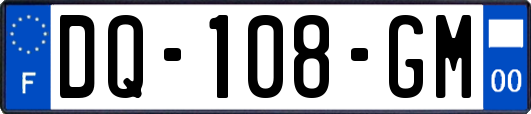 F
DQ-108-GM
00